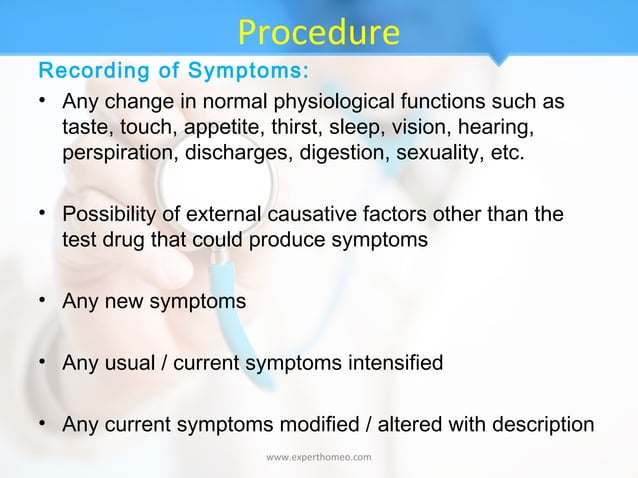 Procedure

Recording of Symptoms:

• Any change in normal physiological functions such as taste, touch, appetite, thirst, sleep, vision, hearing, perspiration, discharges, digestion, sexuality, etc.

• Possibility of external causative factors other than the test drug that could produce symptoms

• Any new symptoms

• Any usual / current symptoms intensified

• Any current symptoms modified / altered with description

www.experthomeo.com